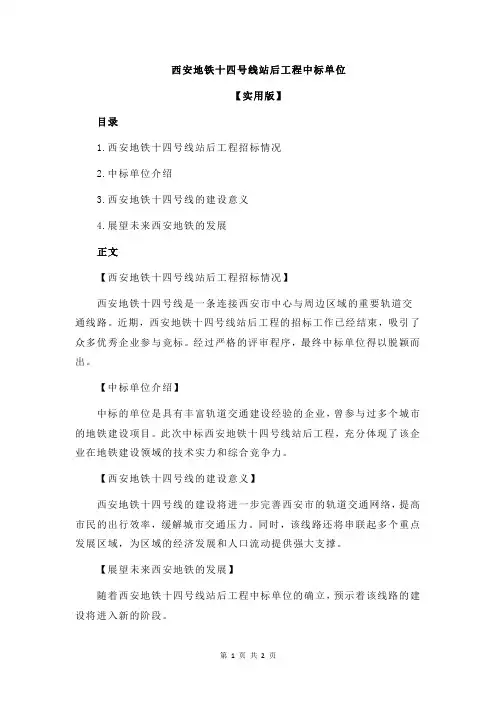 西安地铁十四号线站后工程中标单位

【实用版】

目录

1.西安地铁十四号线站后工程招标情况

2.中标单位介绍

3.西安地铁十四号线的建设意义

4.展望未来西安地铁的发展

正文

【西安地铁十四号线站后工程招标情况】

西安地铁十四号线是一条连接西安市中心与周边区域的重要轨道交通线路。近期，西安地铁十四号线站后工程的招标工作已经结束，吸引了众多优秀企业参与竞标。经过严格的评审程序，最终中标单位得以脱颖而出。

【中标单位介绍】

中标的单位是具有丰富轨道交通建设经验的企业，曾参与过多个城市的地铁建设项目。此次中标西安地铁十四号线站后工程，充分体现了该企业在地铁建设领域的技术实力和综合竞争力。

【西安地铁十四号线的建设意义】

西安地铁十四号线的建设将进一步完善西安市的轨道交通网络，提高市民的出行效率，缓解城市交通压力。同时，该线路还将串联起多个重点发展区域，为区域的经济发展和人口流动提供强大支撑。

【展望未来西安地铁的发展】

随着西安地铁十四号线站后工程中标单位的确立，预示着该线路的建设将进入新的阶段。

第 1 页 共 2 页